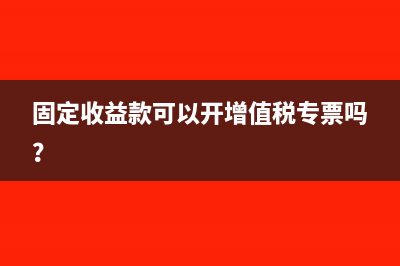 固定收益款可以开增值税专票吗？